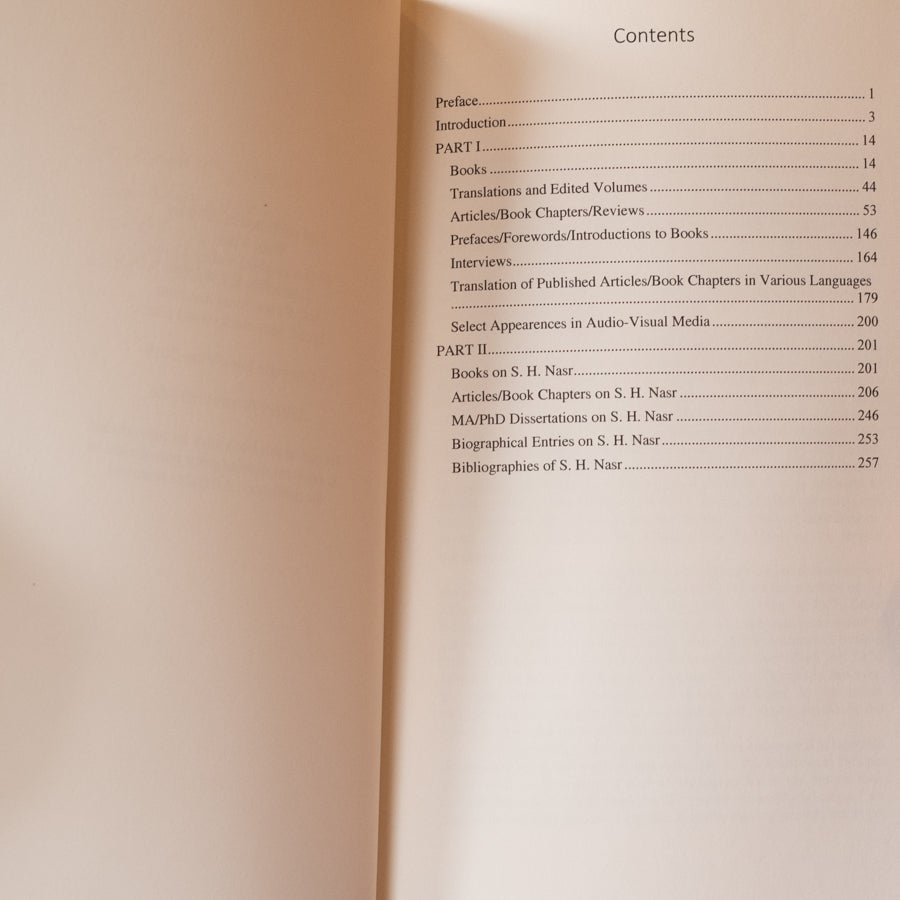 Contents

Preface 1
Introduction 3
PART I 14
Books 14
Translations and Edited Volumes 44
Articles/Book Chapters/Reviews 53
Prefaces/Forewords/Introductions to Books 146
Interviews 164
Translation of Published Articles/Book Chapters in Various Languages 179
Select Appearences in Audio-Visual Media 200
PART II 201
Books on S. H. Nasr 201
Articles/Book Chapters on S. H. Nasr 206
MA/PhD Dissertations on S. H. Nasr 246
Biographical Entries on S. H. Nasr 253
Bibliographies of S. H. Nasr 257